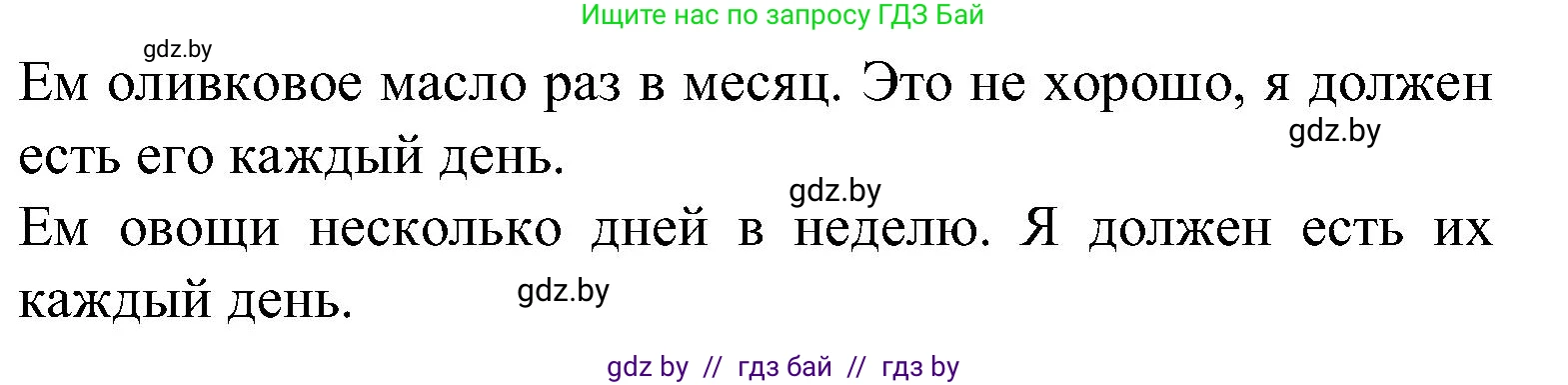 Ищите нас по запросу ГДЗ Бай

gdz.by

Ем оливковое масло раз в месяц. Это не хорошо, я должен есть его каждый день.

gdz.by

gdz.by

Ем овощи несколько дней в неделю. Я должен есть их каждый день.

gdz.by

gdz by // гдз бай // гдз by